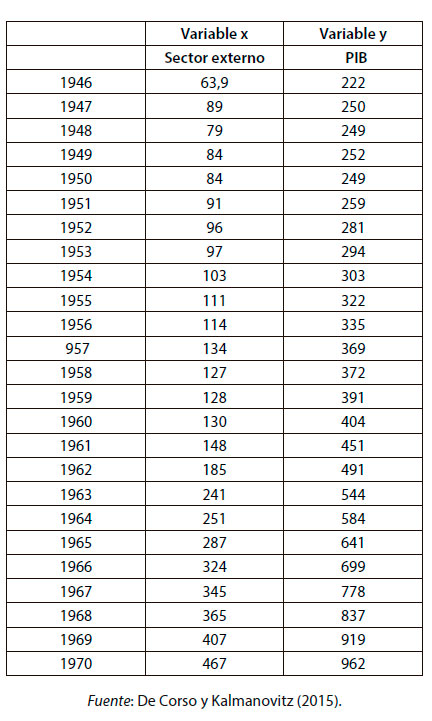 | | Variable x | Variable y |
|---|---|---|
| | Sector externo | PIB |
| 1946 | 63,9 | 222 |
| 1947 | 89 | 250 |
| 1948 | 79 | 249 |
| 1949 | 84 | 252 |
| 1950 | 84 | 249 |
| 1951 | 91 | 259 |
| 1952 | 96 | 281 |
| 1953 | 97 | 294 |
| 1954 | 103 | 303 |
| 1955 | 111 | 322 |
| 1956 | 114 | 335 |
| 957 | 134 | 369 |
| 1958 | 127 | 372 |
| 1959 | 128 | 391 |
| 1960 | 130 | 404 |
| 1961 | 148 | 451 |
| 1962 | 185 | 491 |
| 1963 | 241 | 544 |
| 1964 | 251 | 584 |
| 1965 | 287 | 641 |
| 1966 | 324 | 699 |
| 1967 | 345 | 778 |
| 1968 | 365 | 837 |
| 1969 | 407 | 919 |
| 1970 | 467 | 962 |

Fuente: De Corso y Kalmanovitz (2015).